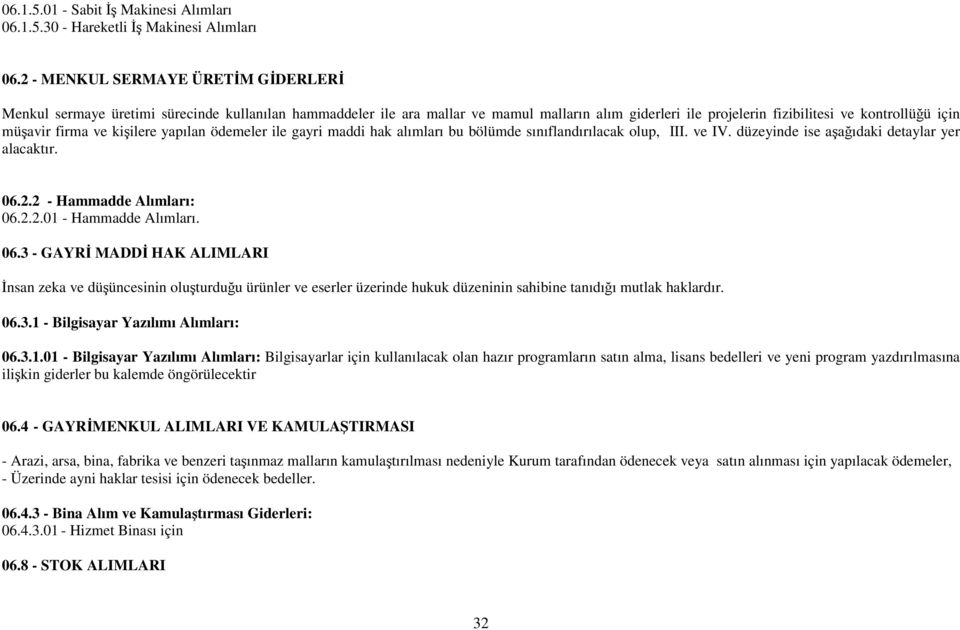 06.1.5.01 - Sabit İş Makinesi Alımları
06.1.5.30 - Hareketli İş Makinesi Alımları

06.2 - MENKUL SERMAYE ÜRETİM GİDERLERİ

Menkul sermaye üretimi sürecinde kullanılan hammaddeler ile ara mallar ve mamul malların alım giderleri ile projelerin fizibilitesi ve kontrollüğü için müşavir firma ve kişilere yapılan ödemeler ile gayri maddi hak alımları bu bölümde sınıflandırılacak olup, III. ve IV. düzeyinde ise aşağıdaki detaylar yer alacaktır.

06.2.2 - Hammadde Alımları:
06.2.2.01 - Hammadde Alımları.

06.3 - GAYRİ MADDİ HAK ALIMLARI

İnsan zeka ve düşüncesinin oluşturduğu ürünler ve eserler üzerinde hukuk düzeninin sahibine tanıdığı mutlak haklardır.

06.3.1 - Bilgisayar Yazılımı Alımları:

06.3.1.01 - Bilgisayar Yazılımı Alımları: Bilgisayarlar için kullanılacak olan hazır programların satın alma, lisans bedelleri ve yeni program yazdırılmasına ilişkin giderler bu kalemde öngörülecektir

06.4 - GAYRİMENKUL ALIMLARI VE KAMULAŞTIRMASI

- Arazi, arsa, bina, fabrika ve benzeri taşınmaz malların kamulaştırılması nedeniyle Kurum tarafından ödenecek veya satın alınması için yapılacak ödemeler,
- Üzerinde ayni haklar tesisi için ödenecek bedeller.

06.4.3 - Bina Alım ve Kamulaştırması Giderleri:
06.4.3.01 - Hizmet Binası için

06.8 - STOK ALIMLARI

32